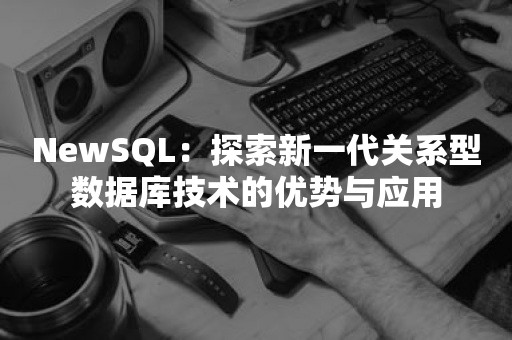 NewSQL：探索新一代关系型数据库技术的优势与应用